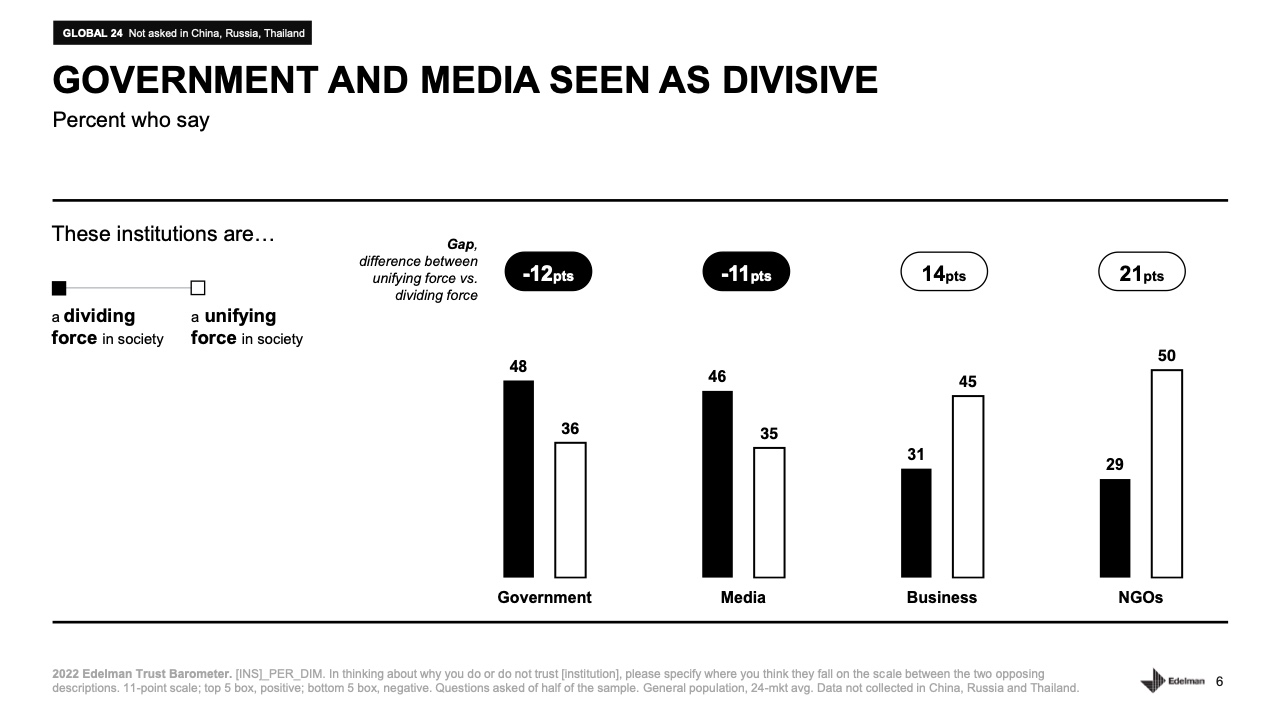 GLOBAL 24 Not asked in China, Russia, Thailand

GOVERNMENT AND MEDIA SEEN AS DIVISIVE

Percent who say

These institutions are…

a dividing force in society

a unifying force in society

Gap, difference between unifying force vs. dividing force

-12pts

-11pts

14pts

21pts

48

36

46

35

31

45

29

50

Government

Media

Business

NGOs

2022 Edelman Trust Barometer. [INS]_PER_DIM. In thinking about why you do or do not trust [institution], please specify where you think they fall on the scale between the two opposing descriptions. 11-point scale; top 5 box, positive; bottom 5 box, negative. Questions asked of half of the sample. General population, 24-mkt avg. Data not collected in China, Russia and Thailand.

Edelman 6